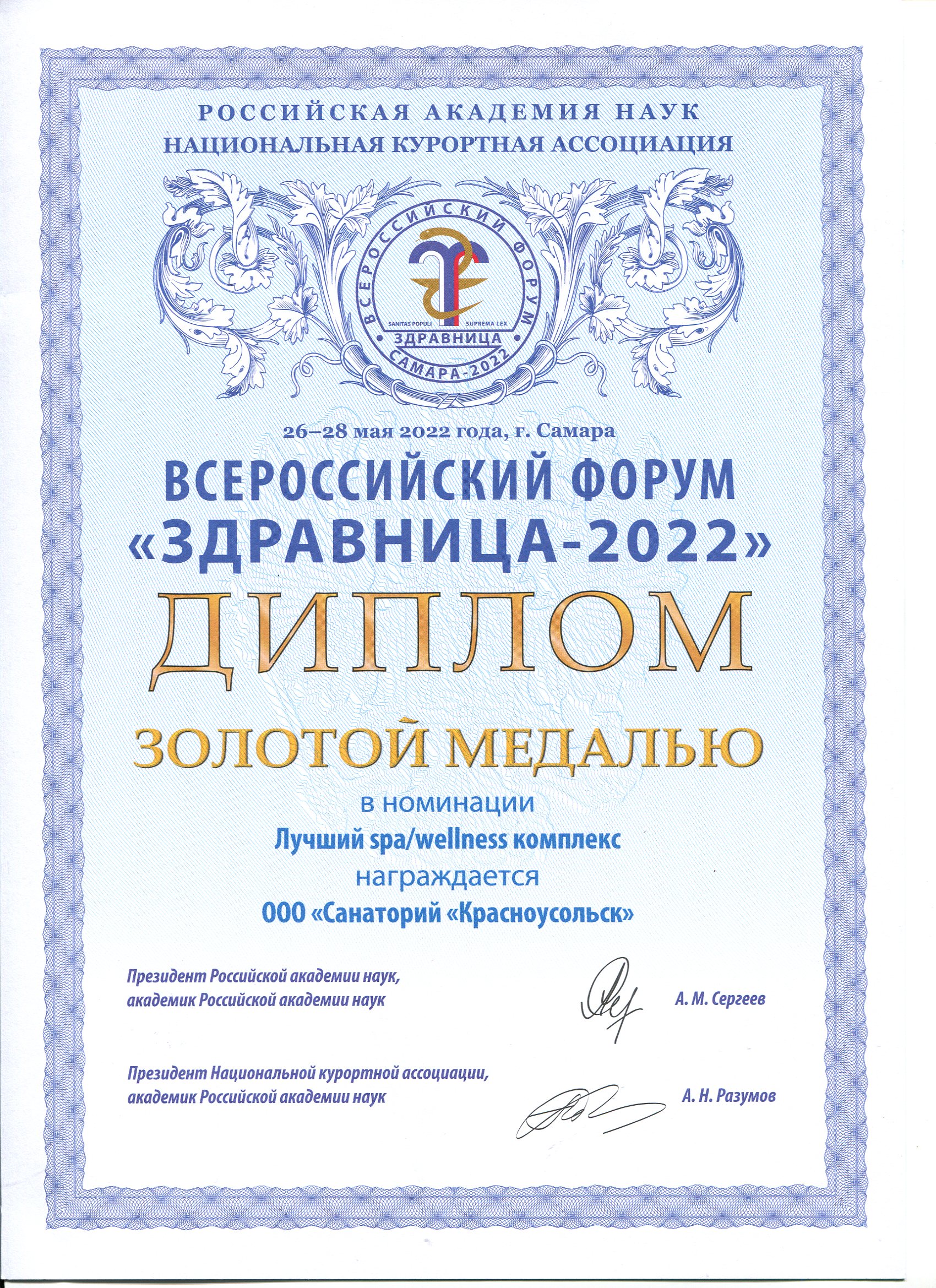 РОССИЙСКАЯ АКАДЕМИЯ НАУК
НАЦИОНАЛЬНАЯ КУРОРТНАЯ АССОЦИАЦИЯ

ВСЕРОССИЙСКИЙ ФОРУМ
SANITAS POPULI SUPREMA LEX
ЗДРАВНИЦА
САМАРА-2022

26–28 мая 2022 года, г. Самара

ВСЕРОССИЙСКИЙ ФОРУМ
«ЗДРАВНИЦА-2022»

ДИПЛОМ

ЗОЛОТОЙ МЕДАЛЬЮ

в номинации
Лучший spa/wellness комплекс
награждается
ООО «Санаторий «Красноусольск»

Президент Российской академии наук,
академик Российской академии наук
А. М. Сергеев

Президент Национальной курортной ассоциации,
академик Российской академии наук
А. Н. Разумов